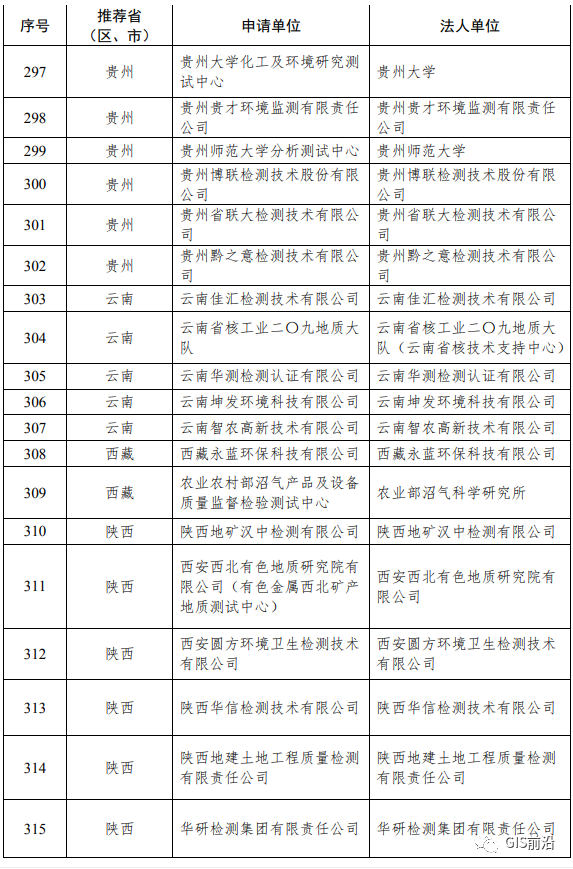 | 序号 | 推荐省（区、市） | 申请单位 | 法人单位 |
|---|---|---|---|
| 297 | 贵州 | 贵州大学化工及环境研究测试中心 | 贵州大学 |
| 298 | 贵州 | 贵州贵才环境监测有限责任公司 | 贵州贵才环境监测有限责任公司 |
| 299 | 贵州 | 贵州师范大学分析测试中心 | 贵州师范大学 |
| 300 | 贵州 | 贵州博联检测技术股份有限公司 | 贵州博联检测技术股份有限公司 |
| 301 | 贵州 | 贵州省联大检测技术有限公司 | 贵州省联大检测技术有限公司 |
| 302 | 贵州 | 贵州黔之意检测技术有限公司 | 贵州黔之意检测技术有限公司 |
| 303 | 云南 | 云南佳汇检测技术有限公司 | 云南佳汇检测技术有限公司 |
| 304 | 云南 | 云南省核工业二〇九地质大队 | 云南省核工业二〇九地质大队（云南省核技术支持中心） |
| 305 | 云南 | 云南华测检测认证有限公司 | 云南华测检测认证有限公司 |
| 306 | 云南 | 云南坤发环境科技有限公司 | 云南坤发环境科技有限公司 |
| 307 | 云南 | 云南智农高新技术有限公司 | 云南智农高新技术有限公司 |
| 308 | 西藏 | 西藏永蓝环保科技有限公司 | 西藏永蓝环保科技有限公司 |
| 309 | 西藏 | 农业农村部沼气产品及设备质量监督检验测试中心 | 农业部沼气科学研究所 |
| 310 | 陕西 | 陕西地矿汉中检测有限公司 | 陕西地矿汉中检测有限公司 |
| 311 | 陕西 | 西安西北有色地质研究院有限公司（有色金属西北矿产地质测试中心） | 西安西北有色地质研究院有限公司 |
| 312 | 陕西 | 西安圆方环境卫生检测技术有限公司 | 西安圆方环境卫生检测技术有限公司 |
| 313 | 陕西 | 陕西华信检测技术有限公司 | 陕西华信检测技术有限公司 |
| 314 | 陕西 | 陕西地建土地工程质量检测有限责任公司 | 陕西地建土地工程质量检测有限责任公司 |
| 315 | 陕西 | 华研检测集团有限责任公司 | 华研检测集团有限责任公司 |

GIS前沿